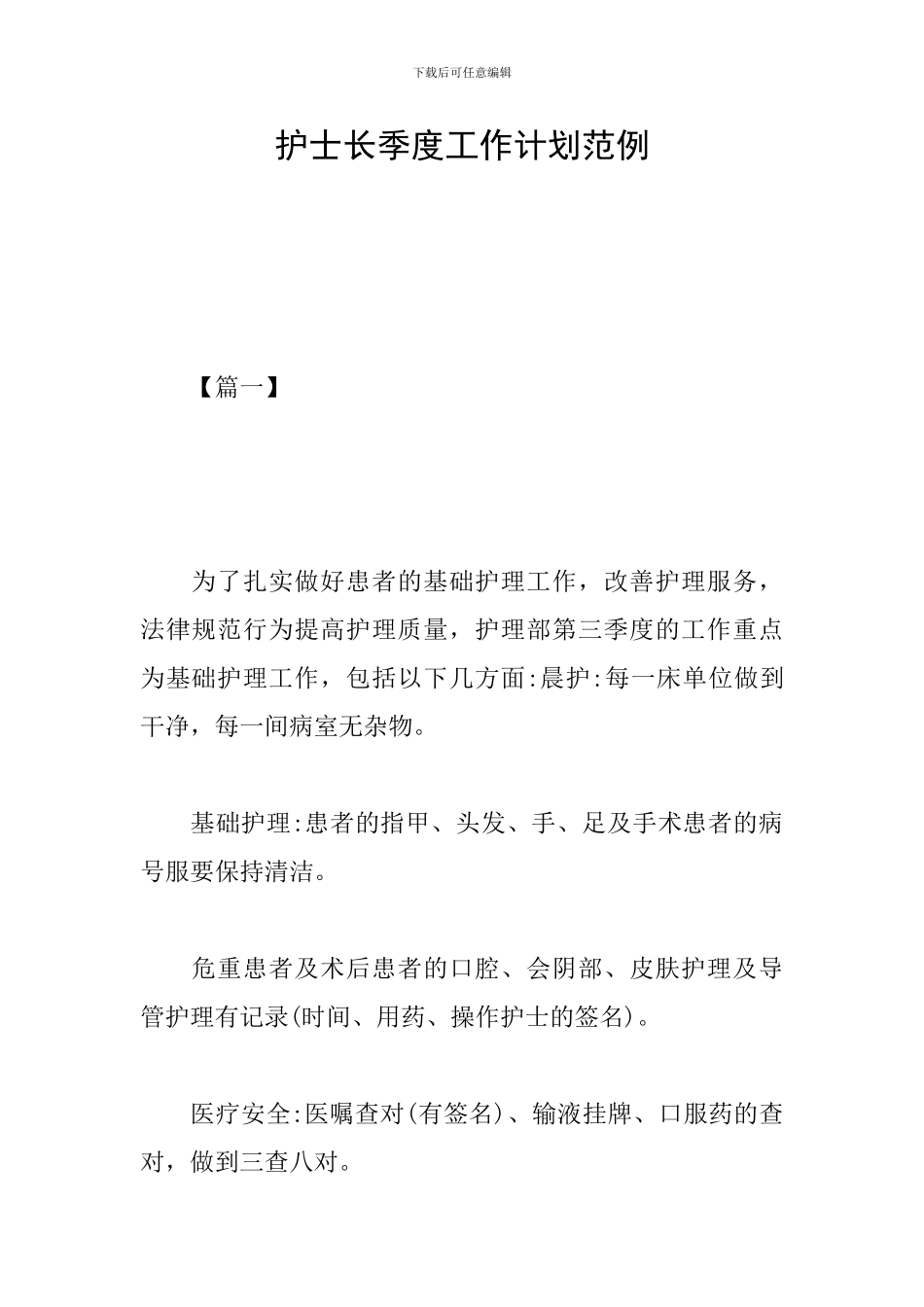 下载后可任意编辑

护士长季度工作计划范例

【篇一】

为了扎实做好患者的基础护理工作，改善护理服务，法律规范行为提高护理质量，护理部第三季度的工作重点为基础护理工作，包括以下几方面:晨护:每一床单位做到干净，每一间病室无杂物。

基础护理:患者的指甲、头发、手、足及手术患者的病号服要保持清洁。

危重患者及术后患者的口腔、会阴部、皮肤护理及导管护理有记录(时间、用药、操作护士的签名)。

医疗安全:医嘱查对(有签名)、输液挂牌、口服药的查对，做到三查八对。